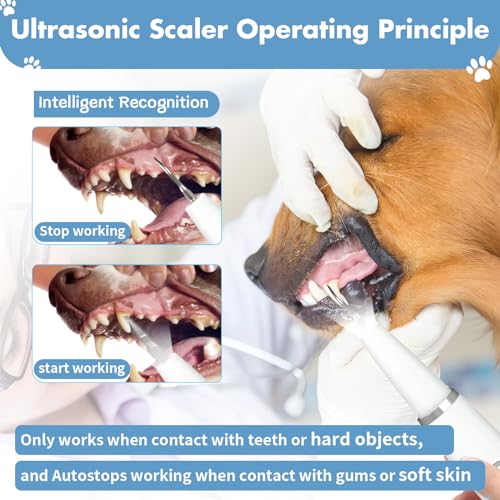 Ultrasonic Scaler Operating Principle

Intelligent Recognition

Stop working

start working

Only works when contact with teeth or hard objects, and Autostops working when contact with gums or soft skin